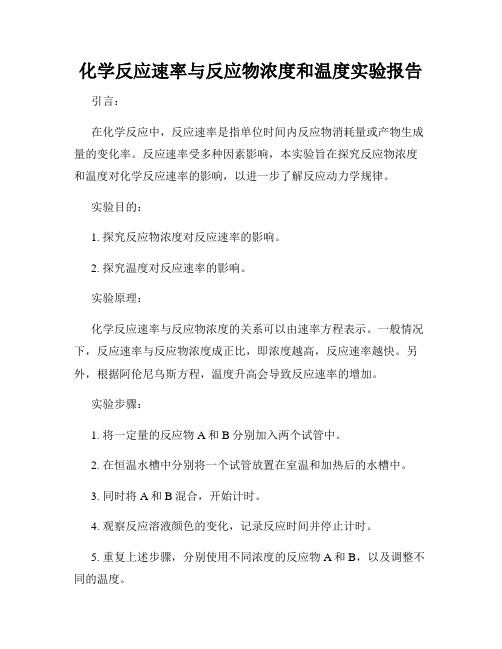 化学反应速率与反应物浓度和温度实验报告

引言：

在化学反应中，反应速率是指单位时间内反应物消耗量或产物生成量的变化率。反应速率受多种因素影响，本实验旨在探究反应物浓度和温度对化学反应速率的影响，以进一步了解反应动力学规律。

实验目的：

1. 探究反应物浓度对反应速率的影响。

2. 探究温度对反应速率的影响。

实验原理：

化学反应速率与反应物浓度的关系可以由速率方程表示。一般情况下，反应速率与反应物浓度成正比，即浓度越高，反应速率越快。另外，根据阿伦尼乌斯方程，温度升高会导致反应速率的增加。

实验步骤：

1. 将一定量的反应物 A 和 B 分别加入两个试管中。

2. 在恒温水槽中分别将一个试管放置在室温和加热后的水槽中。

3. 同时将 A 和 B 混合，开始计时。

4. 观察反应溶液颜色的变化，记录反应时间并停止计时。

5. 重复上述步骤，分别使用不同浓度的反应物 A 和 B，以及调整不同的温度。